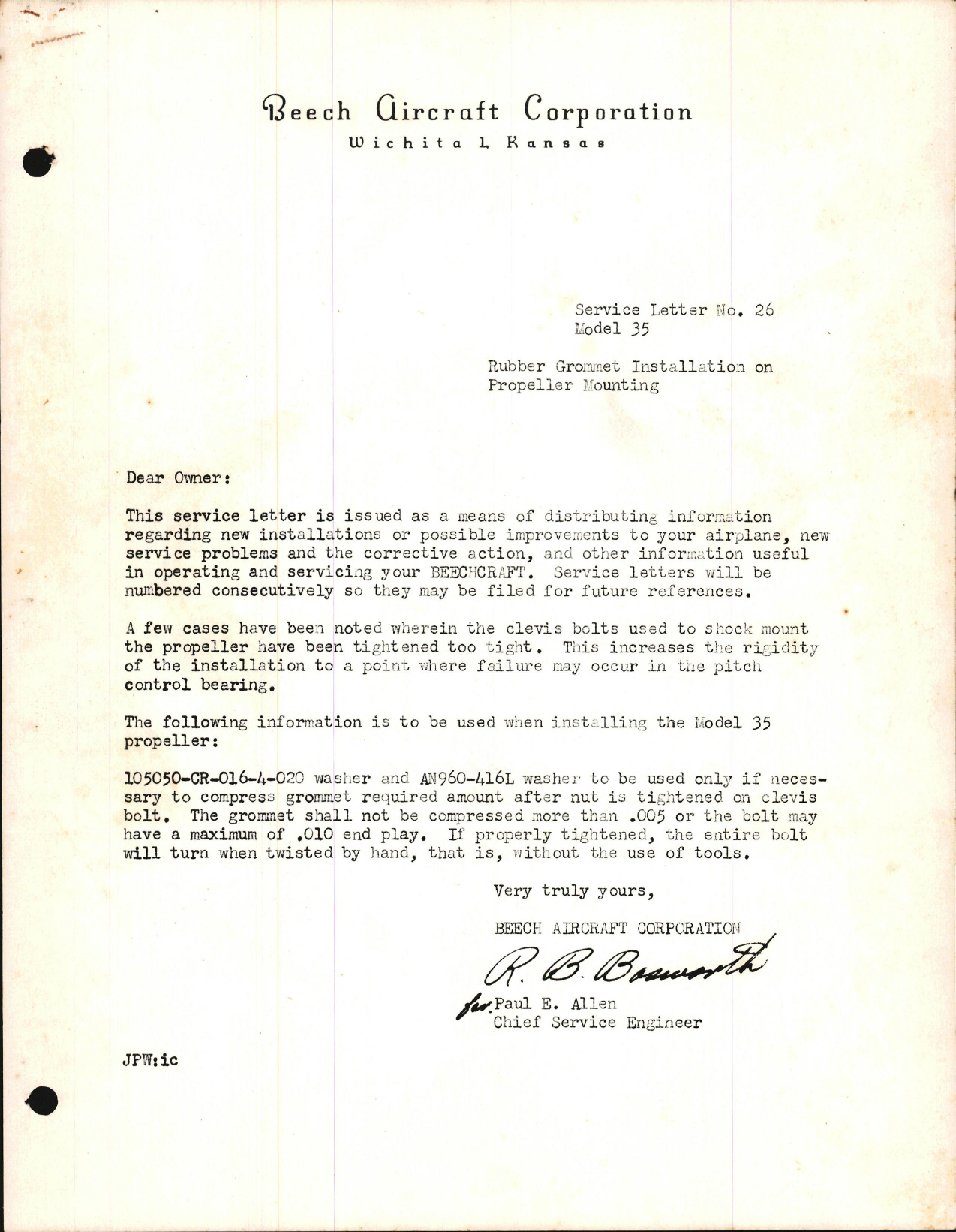 Beech Aircraft Corporation
Wichita 1, Kansas

Service Letter No. 26
Model 35

Rubber Grommet Installation on
Propeller Mounting

Dear Owner:

This service letter is issued as a means of distributing information regarding new installations or possible improvements to your airplane, new service problems and the corrective action, and other information useful in operating and servicing your BEECHCRAFT. Service letters will be numbered consecutively so they may be filed for future references.

A few cases have been noted wherein the clevis bolts used to shock mount the propeller have been tightened too tight. This increases the rigidity of the installation to a point where failure may occur in the pitch control bearing.

The following information is to be used when installing the Model 35 propeller:

105050-CR-016-4-020 washer and AN960-416L washer to be used only if necessary to compress grommet required amount after nut is tightened on clevis bolt. The grommet shall not be compressed more than .005 or the bolt may have a maximum of .010 end play. If properly tightened, the entire bolt will turn when twisted by hand, that is, without the use of tools.

Very truly yours,

BEECH AIRCRAFT CORPORATION

R. B. Bosworth

for Paul E. Allen
Chief Service Engineer

JPW:ic